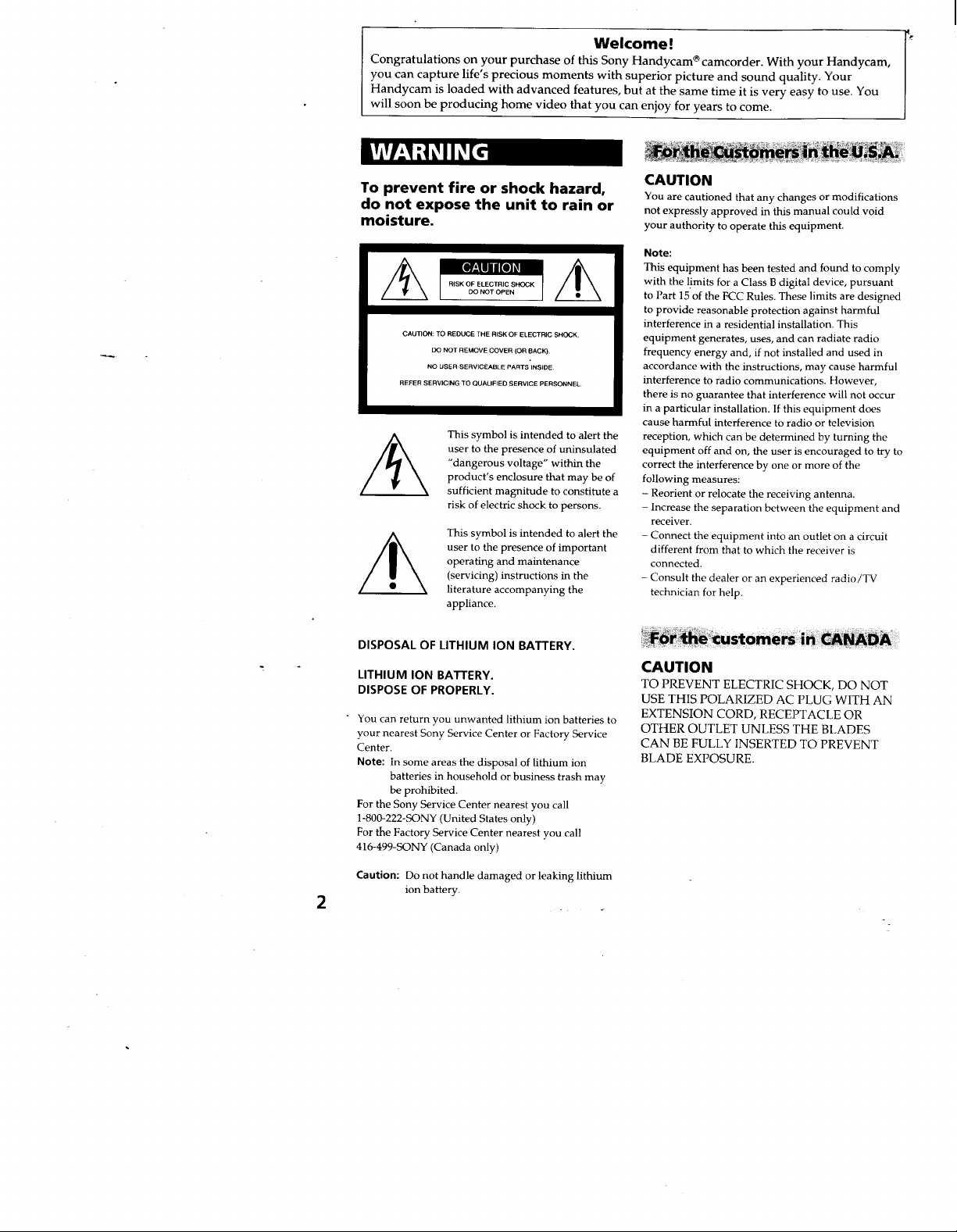 Welcome!
Congratulations on your purchase of this Sony Handycam® camcorder. With your Handycam, you can capture life's precious moments with superior picture and sound quality. Your Handycam is loaded with advanced features, but at the same time it is very easy to use. You will soon be producing home video that you can enjoy for years to come.

WARNING

To prevent fire or shock hazard, do not expose the unit to rain or moisture.

CAUTION
RISK OF ELECTRIC SHOCK
DO NOT OPEN

CAUTION: TO REDUCE THE RISK OF ELECTRIC SHOCK,
DO NOT REMOVE COVER (OR BACK).
NO USER-SERVICEABLE PARTS INSIDE.
REFER SERVICING TO QUALIFIED SERVICE PERSONNEL.

This symbol is intended to alert the user to the presence of uninsulated "dangerous voltage" within the product's enclosure that may be of sufficient magnitude to constitute a risk of electric shock to persons.

This symbol is intended to alert the user to the presence of important operating and maintenance (servicing) instructions in the literature accompanying the appliance.

DISPOSAL OF LITHIUM ION BATTERY.

LITHIUM ION BATTERY.
DISPOSE OF PROPERLY.

You can return you unwanted lithium ion batteries to your nearest Sony Service Center or Factory Service Center.
Note: In some areas the disposal of lithium ion batteries in household or business trash may be prohibited.
For the Sony Service Center nearest you call 1-800-222-SONY (United States only)
For the Factory Service Center nearest you call 416-499-SONY (Canada only)

Caution: Do not handle damaged or leaking lithium ion battery.

2

For the Customers in the U.S.A.

CAUTION
You are cautioned that any changes or modifications not expressly approved in this manual could void your authority to operate this equipment.

Note:
This equipment has been tested and found to comply with the limits for a Class B digital device, pursuant to Part 15 of the FCC Rules. These limits are designed to provide reasonable protection against harmful interference in a residential installation. This equipment generates, uses, and can radiate radio frequency energy and, if not installed and used in accordance with the instructions, may cause harmful interference to radio communications. However, there is no guarantee that interference will not occur in a particular installation. If this equipment does cause harmful interference to radio or television reception, which can be determined by turning the equipment off and on, the user is encouraged to try to correct the interference by one or more of the following measures:
– Reorient or relocate the receiving antenna.
– Increase the separation between the equipment and receiver.
– Connect the equipment into an outlet on a circuit different from that to which the receiver is connected.
– Consult the dealer or an experienced radio/TV technician for help.

For the customers in CANADA

CAUTION
TO PREVENT ELECTRIC SHOCK, DO NOT USE THIS POLARIZED AC PLUG WITH AN EXTENSION CORD, RECEPTACLE OR OTHER OUTLET UNLESS THE BLADES CAN BE FULLY INSERTED TO PREVENT BLADE EXPOSURE.